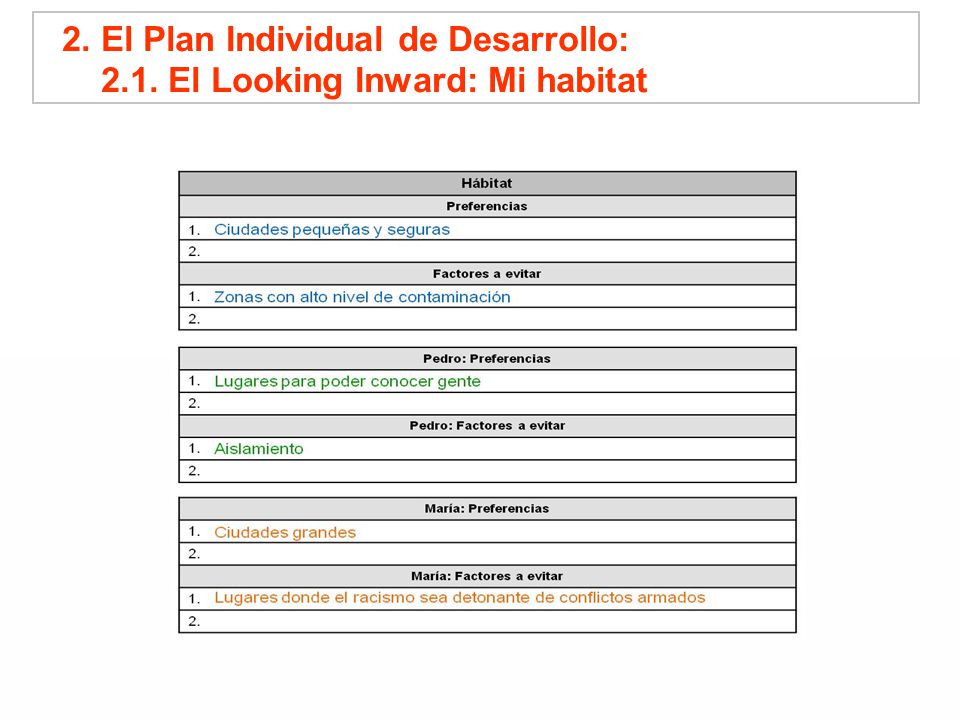 2. El Plan Individual de Desarrollo:
2.1. El Looking Inward: Mi habitat

| Hábitat |
|---|
| Preferencias |
| 1. Ciudades pequeñas y seguras |
| 2. |
| Factores a evitar |
| 1. Zonas con alto nivel de contaminación |
| 2. |

| Pedro: Preferencias |
|---|
| 1. Lugares para poder conocer gente |
| 2. |
| Pedro: Factores a evitar |
| 1. Aislamiento |
| 2. |

| María: Preferencias |
|---|
| 1. Ciudades grandes |
| 2. |
| María: Factores a evitar |
| 1. Lugares donde el racismo sea detonante de conflictos armados |
| 2. |